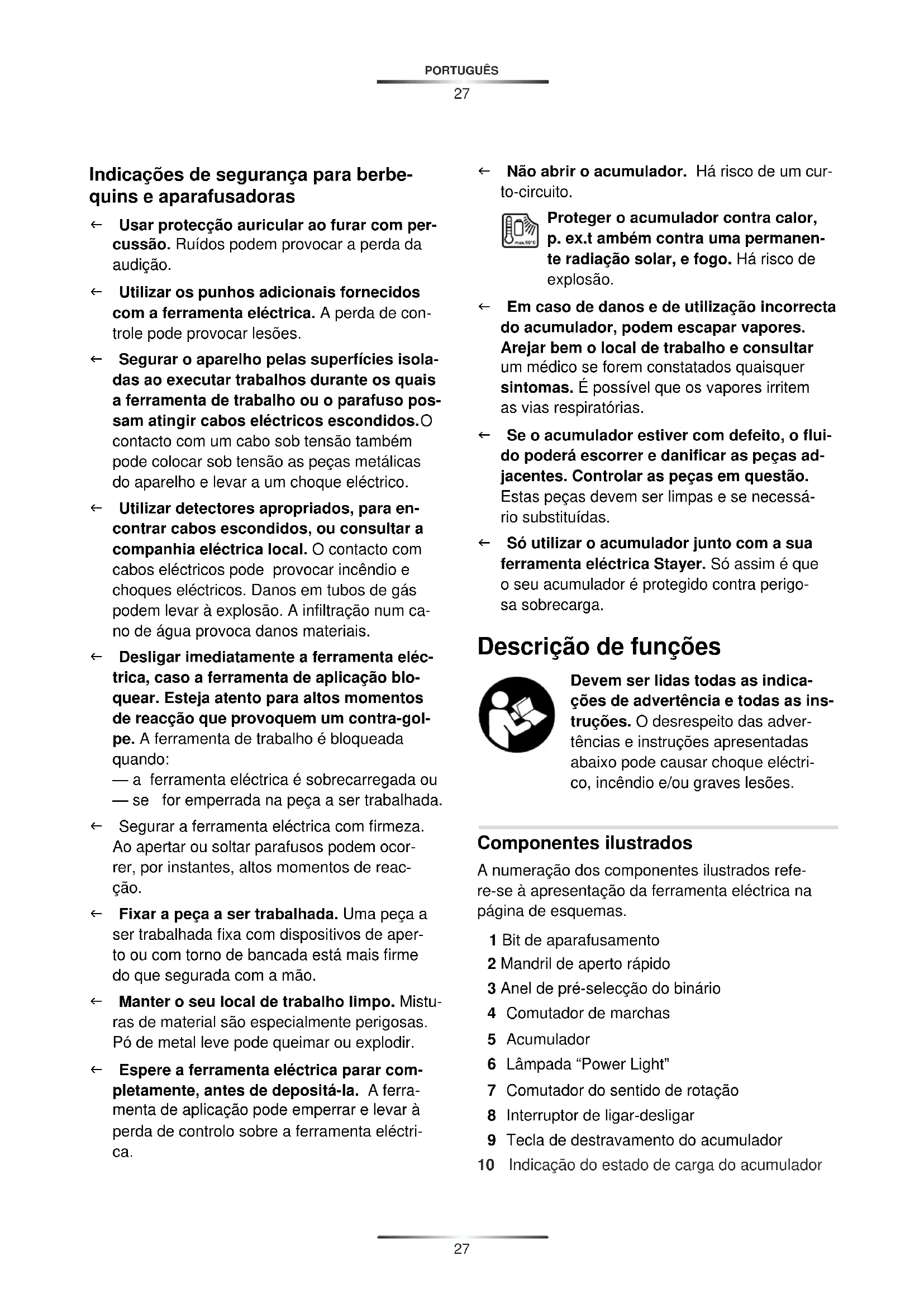 PORTUGUÊS
27

Indicações de segurança para berbequins e aparafusadoras

← Usar protecção auricular ao furar com percussão. Ruídos podem provocar a perda da audição.

← Utilizar os punhos adicionais fornecidos com a ferramenta eléctrica. A perda de controle pode provocar lesões.

← Segurar o aparelho pelas superfícies isoladas ao executar trabalhos durante os quais a ferramenta de trabalho ou o parafuso possam atingir cabos eléctricos escondidos.O contacto com um cabo sob tensão também pode colocar sob tensão as peças metálicas do aparelho e levar a um choque eléctrico.

← Utilizar detectores apropriados, para encontrar cabos escondidos, ou consultar a companhia eléctrica local. O contacto com cabos eléctricos pode provocar incêndio e choques eléctricos. Danos em tubos de gás podem levar à explosão. A infiltração num cano de água provoca danos materiais.

← Desligar imediatamente a ferramenta eléctrica, caso a ferramenta de aplicação bloquear. Esteja atento para altos momentos de reacção que provoquem um contra-golpe. A ferramenta de trabalho é bloqueada quando:
— a ferramenta eléctrica é sobrecarregada ou
— se for emperrada na peça a ser trabalhada.

← Segurar a ferramenta eléctrica com firmeza. Ao apertar ou soltar parafusos podem ocorrer, por instantes, altos momentos de reacção.

← Fixar a peça a ser trabalhada. Uma peça a ser trabalhada fixa com dispositivos de aperto ou com torno de bancada está mais firme do que segurada com a mão.

← Manter o seu local de trabalho limpo. Misturas de material são especialmente perigosas. Pó de metal leve pode queimar ou explodir.

← Espere a ferramenta eléctrica parar completamente, antes de depositá-la. A ferramenta de aplicação pode emperrar e levar à perda de controlo sobre a ferramenta eléctrica.

← Não abrir o acumulador. Há risco de um curto-circuito.

max.50°C
Proteger o acumulador contra calor, p. ex.t ambém contra uma permanente radiação solar, e fogo. Há risco de explosão.

← Em caso de danos e de utilização incorrecta do acumulador, podem escapar vapores. Arejar bem o local de trabalho e consultar um médico se forem constatados quaisquer sintomas. É possível que os vapores irritem as vias respiratórias.

← Se o acumulador estiver com defeito, o fluido poderá escorrer e danificar as peças adjacentes. Controlar as peças em questão. Estas peças devem ser limpas e se necessário substituídas.

← Só utilizar o acumulador junto com a sua ferramenta eléctrica Stayer. Só assim é que o seu acumulador é protegido contra perigosa sobrecarga.

Descrição de funções

Devem ser lidas todas as indicações de advertência e todas as instruções. O desrespeito das advertências e instruções apresentadas abaixo pode causar choque eléctrico, incêndio e/ou graves lesões.

Componentes ilustrados

A numeração dos componentes ilustrados refere-se à apresentação da ferramenta eléctrica na página de esquemas.

1 Bit de aparafusamento
2 Mandril de aperto rápido
3 Anel de pré-selecção do binário
4 Comutador de marchas
5 Acumulador
6 Lâmpada “Power Light”
7 Comutador do sentido de rotação
8 Interruptor de ligar-desligar
9 Tecla de destravamento do acumulador
10 Indicação do estado de carga do acumulador

27